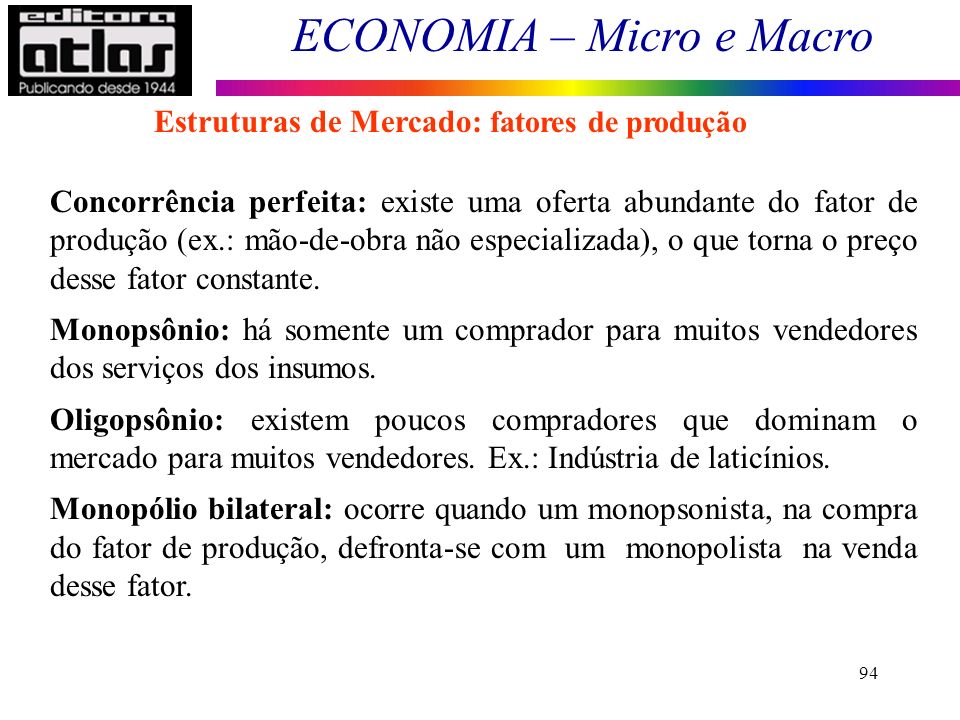 editora
atlas
Publicando desde 1944

ECONOMIA – Micro e Macro

Estruturas de Mercado: fatores de produção

Concorrência perfeita: existe uma oferta abundante do fator de produção (ex.: mão-de-obra não especializada), o que torna o preço desse fator constante.

Monopsônio: há somente um comprador para muitos vendedores dos serviços dos insumos.

Oligopsônio: existem poucos compradores que dominam o mercado para muitos vendedores. Ex.: Indústria de laticínios.

Monopólio bilateral: ocorre quando um monopsonista, na compra do fator de produção, defronta-se com um monopolista na venda desse fator.

94